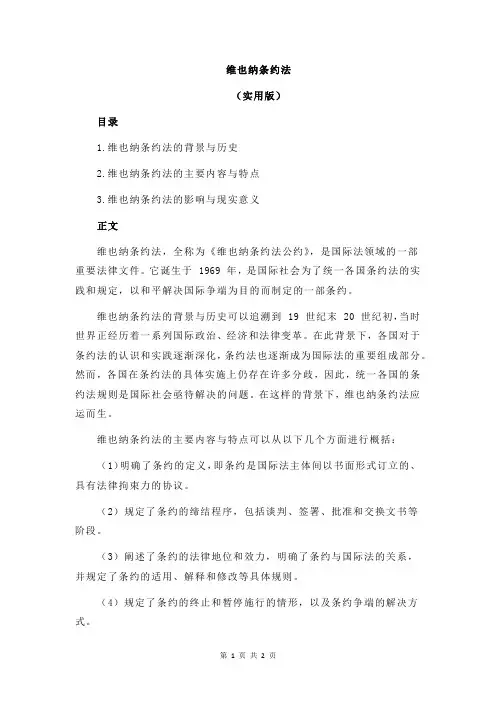 维也纳条约法

（实用版）

目录

1.维也纳条约法的背景与历史

2.维也纳条约法的主要内容与特点

3.维也纳条约法的影响与现实意义

正文

维也纳条约法，全称为《维也纳条约法公约》，是国际法领域的一部重要法律文件。它诞生于 1969 年，是国际社会为了统一各国条约法的实践和规定，以和平解决国际争端为目的而制定的一部条约。

维也纳条约法的背景与历史可以追溯到 19 世纪末 20 世纪初，当时世界正经历着一系列国际政治、经济和法律变革。在此背景下，各国对于条约法的认识和实践逐渐深化，条约法也逐渐成为国际法的重要组成部分。然而，各国在条约法的具体实施上仍存在许多分歧，因此，统一各国的条约法规则是国际社会亟待解决的问题。在这样的背景下，维也纳条约法应运而生。

维也纳条约法的主要内容与特点可以从以下几个方面进行概括：

（1）明确了条约的定义，即条约是国际法主体间以书面形式订立的、具有法律拘束力的协议。

（2）规定了条约的缔结程序，包括谈判、签署、批准和交换文书等阶段。

（3）阐述了条约的法律地位和效力，明确了条约与国际法的关系，并规定了条约的适用、解释和修改等具体规则。

（4）规定了条约的终止和暂停施行的情形，以及条约争端的解决方式。

第 1 页 共 2 页